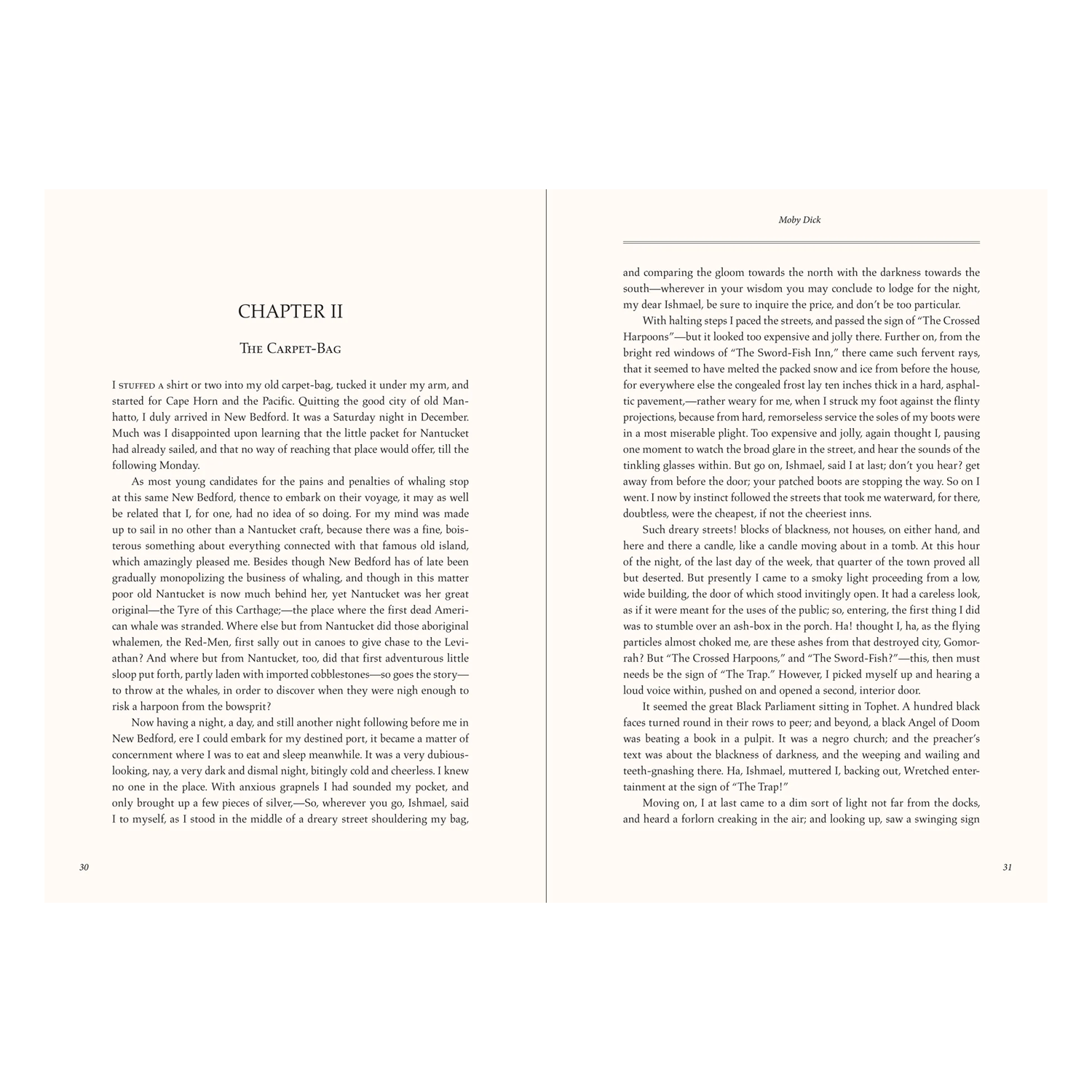 CHAPTER II

The Carpet-Bag

I stuffed a shirt or two into my old carpet-bag, tucked it under my arm, and started for Cape Horn and the Pacific. Quitting the good city of old Manhatto, I duly arrived in New Bedford. It was a Saturday night in December. Much was I disappointed upon learning that the little packet for Nantucket had already sailed, and that no way of reaching that place would offer, till the following Monday.

As most young candidates for the pains and penalties of whaling stop at this same New Bedford, thence to embark on their voyage, it may as well be related that I, for one, had no idea of so doing. For my mind was made up to sail in no other than a Nantucket craft, because there was a fine, boisterous something about everything connected with that famous old island, which amazingly pleased me. Besides though New Bedford has of late been gradually monopolizing the business of whaling, and though in this matter poor old Nantucket is now much behind her, yet Nantucket was her great original—the Tyre of this Carthage;—the place where the first dead American whale was stranded. Where else but from Nantucket did those aboriginal whalemen, the Red-Men, first sally out in canoes to give chase to the Leviathan? And where but from Nantucket, too, did that first adventurous little sloop put forth, partly laden with imported cobblestones—so goes the story—to throw at the whales, in order to discover when they were nigh enough to risk a harpoon from the bowsprit?

Now having a night, a day, and still another night following before me in New Bedford, ere I could embark for my destined port, it became a matter of concernment where I was to eat and sleep meanwhile. It was a very dubious-looking, nay, a very dark and dismal night, bitingly cold and cheerless. I knew no one in the place. With anxious grapnels I had sounded my pocket, and only brought up a few pieces of silver,—So, wherever you go, Ishmael, said I to myself, as I stood in the middle of a dreary street shouldering my bag,

30

Moby Dick

and comparing the gloom towards the north with the darkness towards the south—wherever in your wisdom you may conclude to lodge for the night, my dear Ishmael, be sure to inquire the price, and don't be too particular.

With halting steps I paced the streets, and passed the sign of "The Crossed Harpoons"—but it looked too expensive and jolly there. Further on, from the bright red windows of "The Sword-Fish Inn," there came such fervent rays, that it seemed to have melted the packed snow and ice from before the house, for everywhere else the congealed frost lay ten inches thick in a hard, asphaltic pavement,—rather weary for me, when I struck my foot against the flinty projections, because from hard, remorseless service the soles of my boots were in a most miserable plight. Too expensive and jolly, again thought I, pausing one moment to watch the broad glare in the street, and hear the sounds of the tinkling glasses within. But go on, Ishmael, said I at last; don't you hear? get away from before the door; your patched boots are stopping the way. So on I went. I now by instinct followed the streets that took me waterward, for there, doubtless, were the cheapest, if not the cheeriest inns.

Such dreary streets! blocks of blackness, not houses, on either hand, and here and there a candle, like a candle moving about in a tomb. At this hour of the night, of the last day of the week, that quarter of the town proved all but deserted. But presently I came to a smoky light proceeding from a low, wide building, the door of which stood invitingly open. It had a careless look, as if it were meant for the uses of the public; so, entering, the first thing I did was to stumble over an ash-box in the porch. Ha! thought I, ha, as the flying particles almost choked me, are these ashes from that destroyed city, Gomorrah? But "The Crossed Harpoons," and "The Sword-Fish?"—this, then must needs be the sign of "The Trap." However, I picked myself up and hearing a loud voice within, pushed on and opened a second, interior door.

It seemed the great Black Parliament sitting in Tophet. A hundred black faces turned round in their rows to peer; and beyond, a black Angel of Doom was beating a book in a pulpit. It was a negro church; and the preacher's text was about the blackness of darkness, and the weeping and wailing and teeth-gnashing there. Ha, Ishmael, muttered I, backing out, Wretched entertainment at the sign of "The Trap!"

Moving on, I at last came to a dim sort of light not far from the docks, and heard a forlorn creaking in the air; and looking up, saw a swinging sign

31